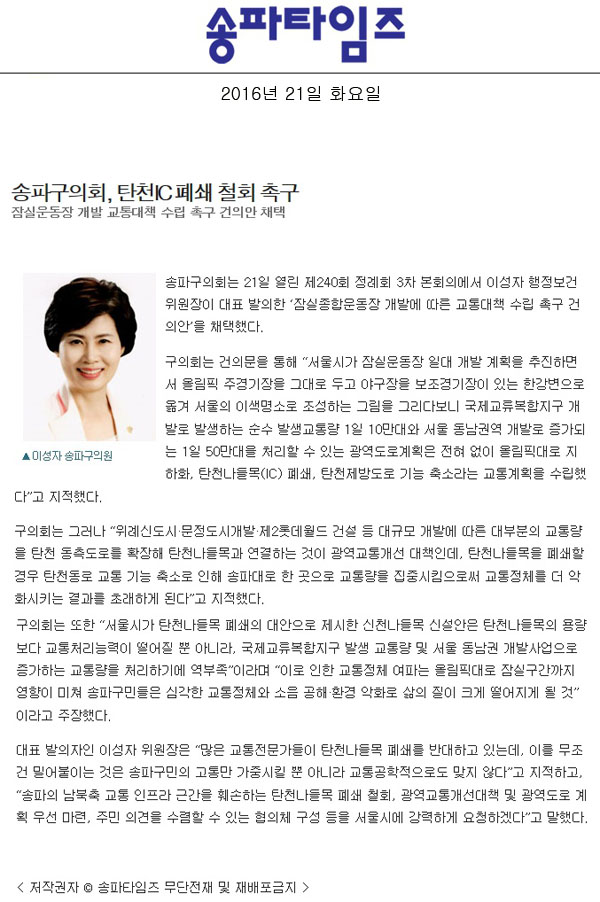 송파타임즈

2016년 21일 화요일

송파구의회, 탄천IC 폐쇄 철회 촉구
잠실운동장 개발 교통대책 수립 촉구 건의안 채택

▲이성자 송파구의원

송파구의회는 21일 열린 제240회 정례회 3차 본회의에서 이성자 행정보건위원장이 대표 발의한 '잠실종합운동장 개발에 따른 교통대책 수립 촉구 건의안'을 채택했다.

구의회는 건의문을 통해 "서울시가 잠실운동장 일대 개발 계획을 추진하면서 올림픽 주경기장을 그대로 두고 야구장을 보조경기장이 있는 한강변으로 옮겨 서울의 이색명소로 조성하는 그림을 그리다보니 국제교류복합지구 개발로 발생하는 순수 발생교통량 1일 10만대와 서울 동남권역 개발로 증가되는 1일 50만대를 처리할 수 있는 광역도로계획은 전혀 없이 올림픽대로 지하화, 탄천나들목(IC) 폐쇄, 탄천제방도로 기능 축소라는 교통계획을 수립했다"고 지적했다.

구의회는 그러나 "위례신도시·문정도시개발·제2롯데월드 건설 등 대규모 개발에 따른 대부분의 교통량을 탄천 동측도로를 확장해 탄천나들목과 연결하는 것이 광역교통개선 대책인데, 탄천나들목을 폐쇄할 경우 탄천동로 교통 기능 축소로 인해 송파대로 한 곳으로 교통량을 집중시킴으로써 교통정체를 더 악화시키는 결과를 초래하게 된다"고 지적했다.

구의회는 또한 "서울시가 탄천나들목 폐쇄의 대안으로 제시한 신천나들목 신설안은 탄천나들목의 용량보다 교통처리능력이 떨어질 뿐 아니라, 국제교류복합지구 발생 교통량 및 서울 동남권 개발사업으로 증가하는 교통량을 처리하기에 역부족"이라며 "이로 인한 교통정체 여파는 올림픽대로 잠실구간까지 영향이 미쳐 송파구민들은 심각한 교통정체와 소음 공해·환경 악화로 삶의 질이 크게 떨어지게 될 것"이라고 주장했다.

대표 발의자인 이성자 위원장은 "많은 교통전문가들이 탄천나들목 폐쇄를 반대하고 있는데, 이를 무조건 밀어붙이는 것은 송파구민의 고통만 가중시킬 뿐 아니라 교통공학적으로도 맞지 않다"고 지적하고, "송파의 남북축 교통 인프라 근간을 훼손하는 탄천나들목 폐쇄 철회, 광역교통개선대책 및 광역도로 계획 우선 마련, 주민 의견을 수렴할 수 있는 협의체 구성 등을 서울시에 강력하게 요청하겠다"고 말했다.

< 저작권자 © 송파타임즈 무단전재 및 재배포금지 >